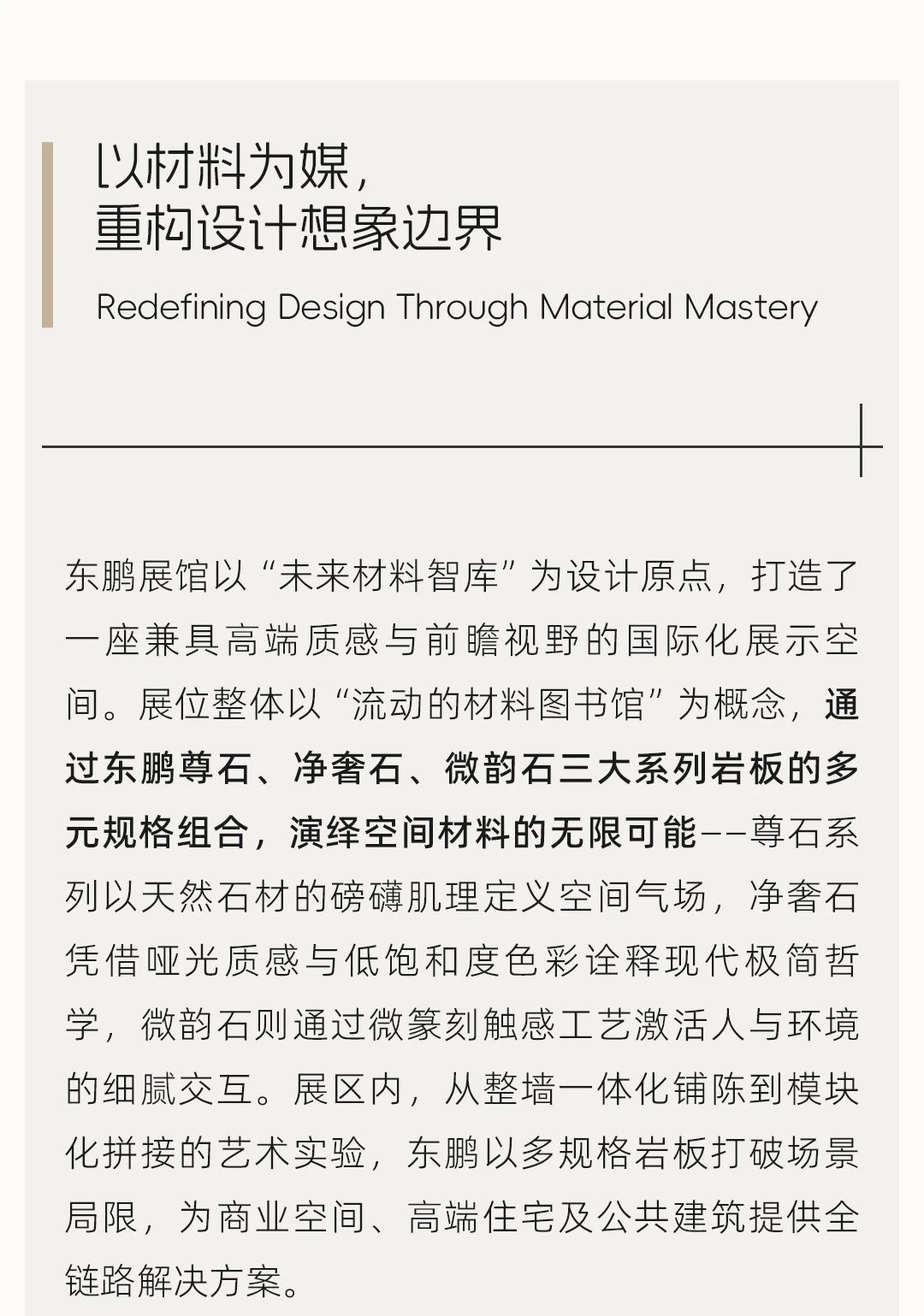 以材料为媒，
重构设计想象边界

Redefining Design Through Material Mastery

东鹏展馆以“未来材料智库”为设计原点，打造了一座兼具高端质感与前瞻视野的国际化展示空间。展位整体以“流动的材料图书馆”为概念，通过东鹏尊石、净奢石、微韵石三大系列岩板的多元规格组合，演绎空间材料的无限可能——尊石系列以天然石材的磅礴肌理定义空间气场，净奢石凭借哑光质感与低饱和度色彩诠释现代极简哲学，微韵石则通过微篆刻触感工艺激活人与环境的细腻交互。展区内，从整墙一体化铺陈到模块化拼接的艺术实验，东鹏以多规格岩板打破场景局限，为商业空间、高端住宅及公共建筑提供全链路解决方案。